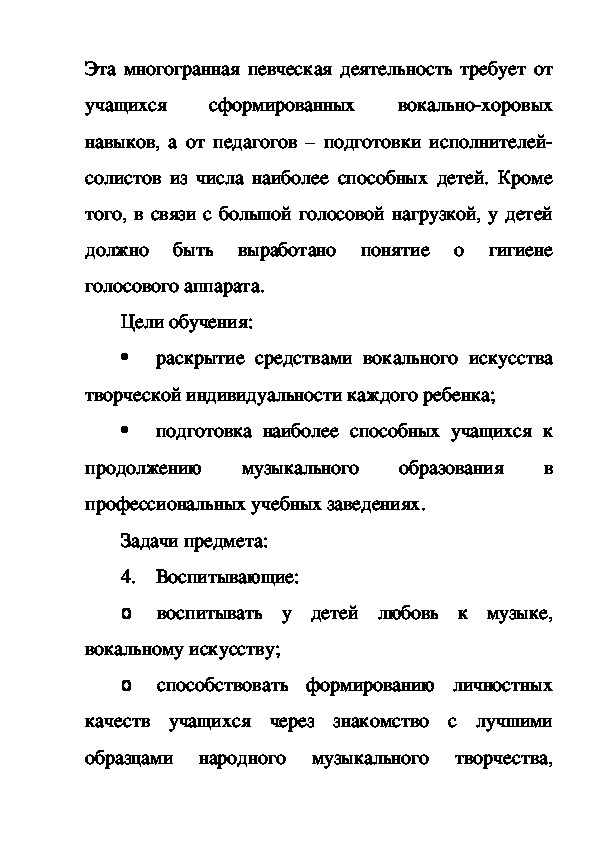 Эта многогранная певческая деятельность требует от учащихся сформированных вокально-хоровых навыков, а от педагогов – подготовки исполнителей-солистов из числа наиболее способных детей. Кроме того, в связи с большой голосовой нагрузкой, у детей должно быть выработано понятие о гигиене голосового аппарата.

Цели обучения:

• раскрытие средствами вокального искусства творческой индивидуальности каждого ребенка;

• подготовка наиболее способных учащихся к продолжению музыкального образования в профессиональных учебных заведениях.

Задачи предмета:

4. Воспитывающие:

o воспитывать у детей любовь к музыке, вокальному искусству;

o способствовать формированию личностных качеств учащихся через знакомство с лучшими образцами народного музыкального творчества,